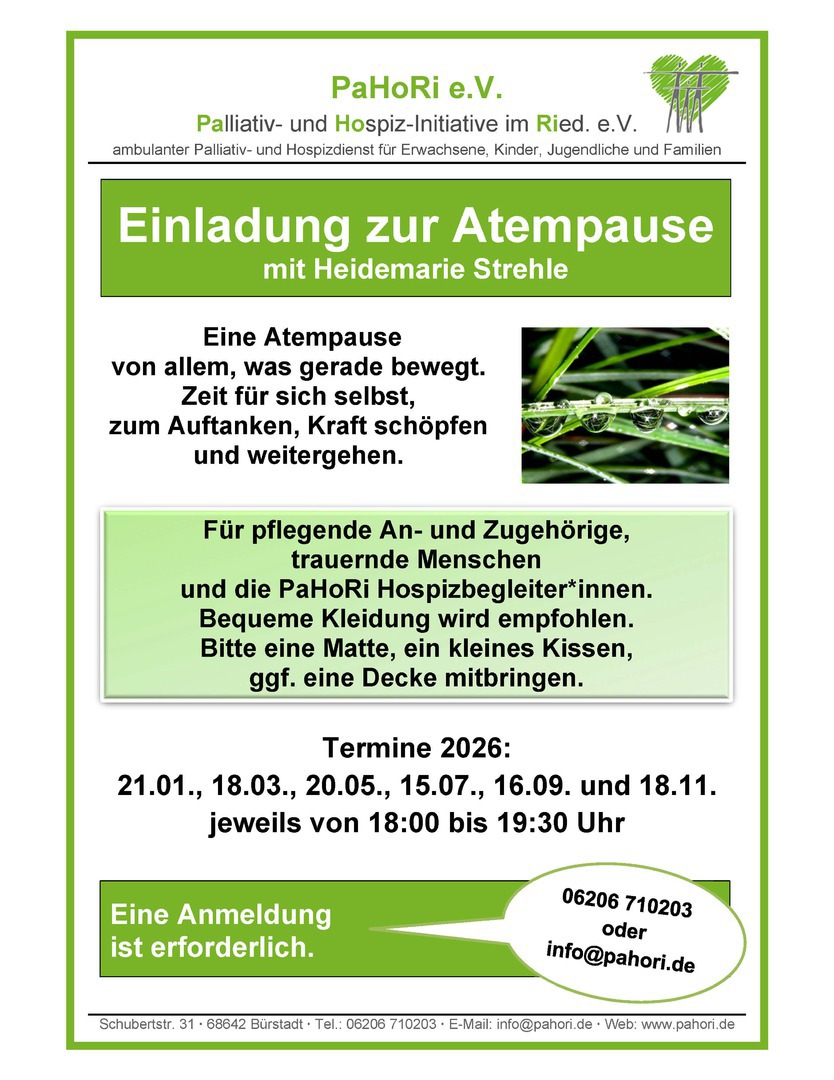 PaHoRi e.V.
Palliativ- und Hospiz-Initiative im Ried. e.V.
ambulanter Palliativ- und Hospizdienst für Erwachsene, Kinder, Jugendliche und Familien

Einladung zur Atempause
mit Heidemarie Strehle

Eine Atempause
von allem, was gerade bewegt.
Zeit für sich selbst,
zum Auftanken, Kraft schöpfen
und weitergehen.

Für pflegende An- und Zugehörige,
trauernde Menschen
und die PaHoRi Hospizbegleiter*innen.
Bequeme Kleidung wird empfohlen.
Bitte eine Matte, ein kleines Kissen,
ggf. eine Decke mitbringen.

Termine 2026:
21.01., 18.03., 20.05., 15.07., 16.09. und 18.11.
jeweils von 18:00 bis 19:30 Uhr

Eine Anmeldung
ist erforderlich.

06206 710203
oder
info@pahori.de

Schubertstr. 31 · 68642 Bürstadt · Tel.: 06206 710203 · E-Mail: info@pahori.de · Web: www.pahori.de